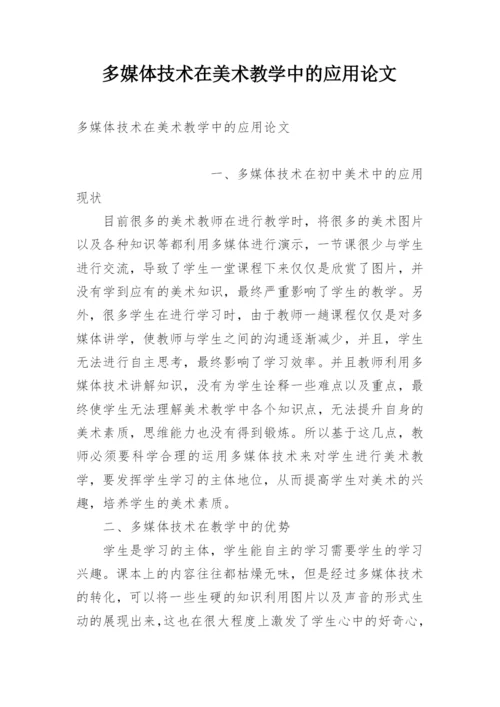 多媒体技术在美术教学中的应用论文

多媒体技术在美术教学中的应用论文

一、多媒体技术在初中美术中的应用现状

目前很多的美术教师在进行教学时，将很多的美术图片以及各种知识等都利用多媒体进行演示，一节课很少与学生进行交流，导致了学生一堂课程下来仅仅是欣赏了图片，并没有学到应有的美术知识，最终严重影响了学生的教学。另外，很多学生在进行学习时，由于教师一趟课程仅仅是对多媒体讲学，使教师与学生之间的沟通逐渐减少，并且，学生无法进行自主思考，最终影响了学习效率。并且教师利用多媒体技术讲解知识，没有为学生诠释一些难点以及重点，最终使学生无法理解美术教学中各个知识点，无法提升自身的美术素质，思维能力也没有得到锻炼。所以基于这几点，教师必须要科学合理的运用多媒体技术来对学生进行美术教学，要发挥学生学习的主体地位，从而提高学生对美术的兴趣，培养学生的美术素质。

二、多媒体技术在教学中的优势

学生是学习的主体，学生能自主的学习需要学生的学习兴趣。课本上的内容往往都枯燥无味，但是经过多媒体技术的转化，可以将一些生硬的知识利用图片以及声音的形式生动的展现出来，这也在很大程度上激发了学生心中的好奇心，